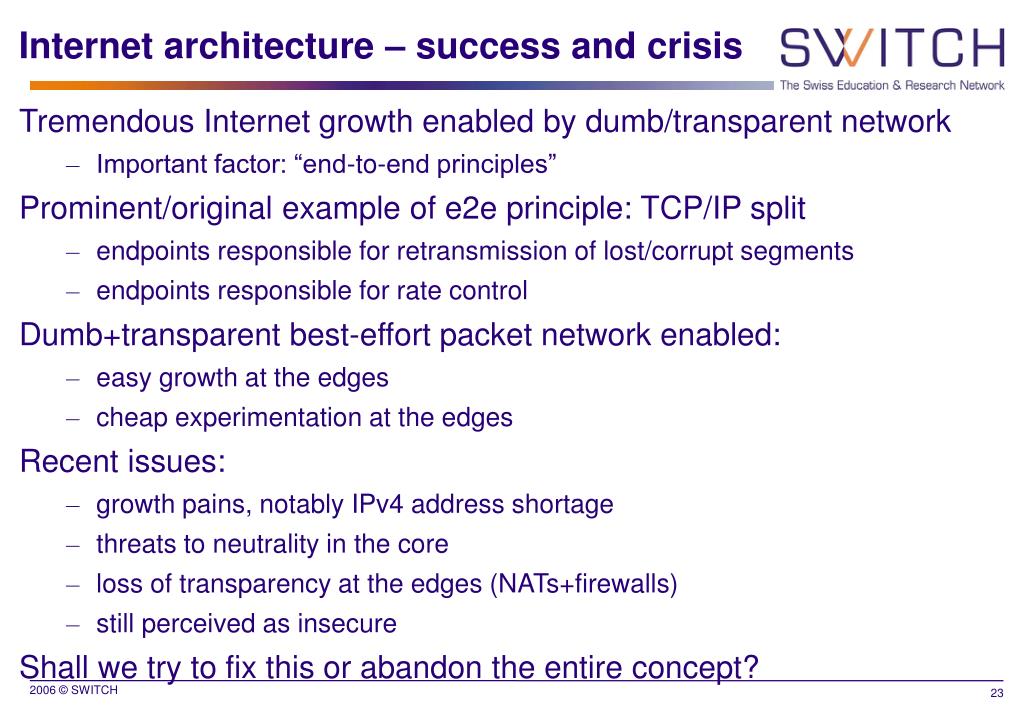 Internet architecture – success and crisis

SWITCH
The Swiss Education & Research Network

Tremendous Internet growth enabled by dumb/transparent network
– Important factor: “end-to-end principles”

Prominent/original example of e2e principle: TCP/IP split
– endpoints responsible for retransmission of lost/corrupt segments
– endpoints responsible for rate control

Dumb+transparent best-effort packet network enabled:
– easy growth at the edges
– cheap experimentation at the edges

Recent issues:
– growth pains, notably IPv4 address shortage
– threats to neutrality in the core
– loss of transparency at the edges (NATs+firewalls)
– still perceived as insecure

Shall we try to fix this or abandon the entire concept?

2006 © SWITCH

23